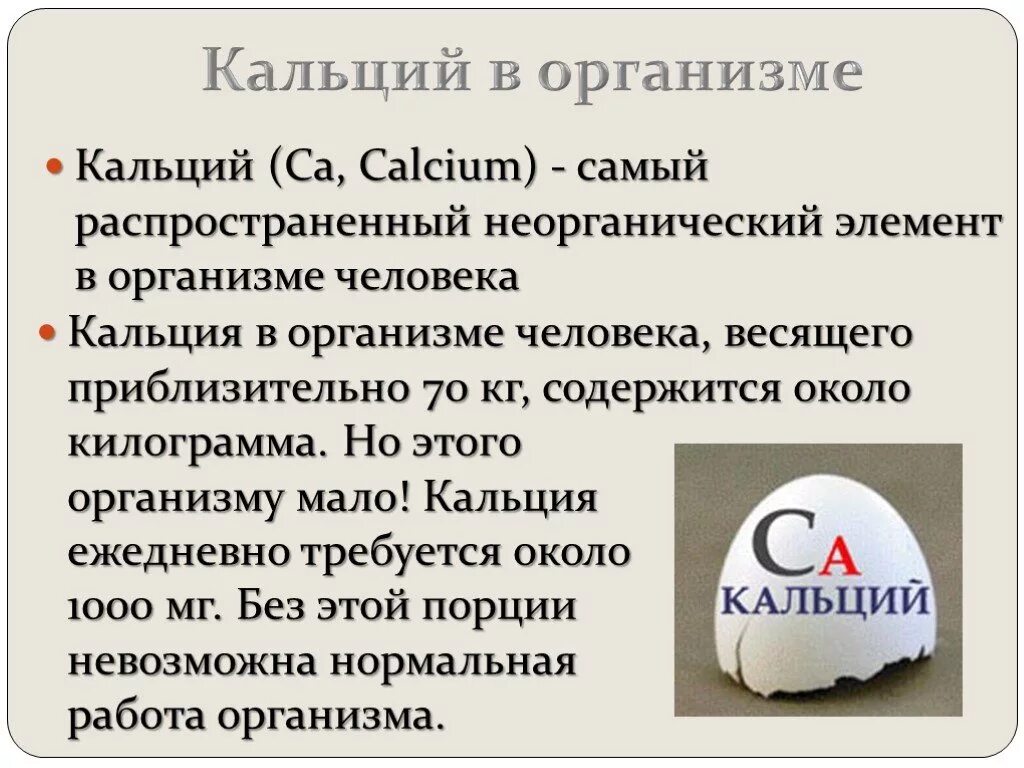 Кальций в организме

Кальций (Ca, Calcium) - самый распространенный неорганический элемент в организме человека

Кальция в организме человека, весящего приблизительно 70 кг, содержится около килограмма. Но этого организму мало! Кальция ежедневно требуется около 1000 мг. Без этой порции невозможна нормальная работа организма.

Ca
КАЛЬЦИЙ